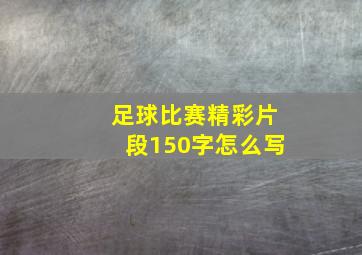 足球比赛精彩片段150字怎么写